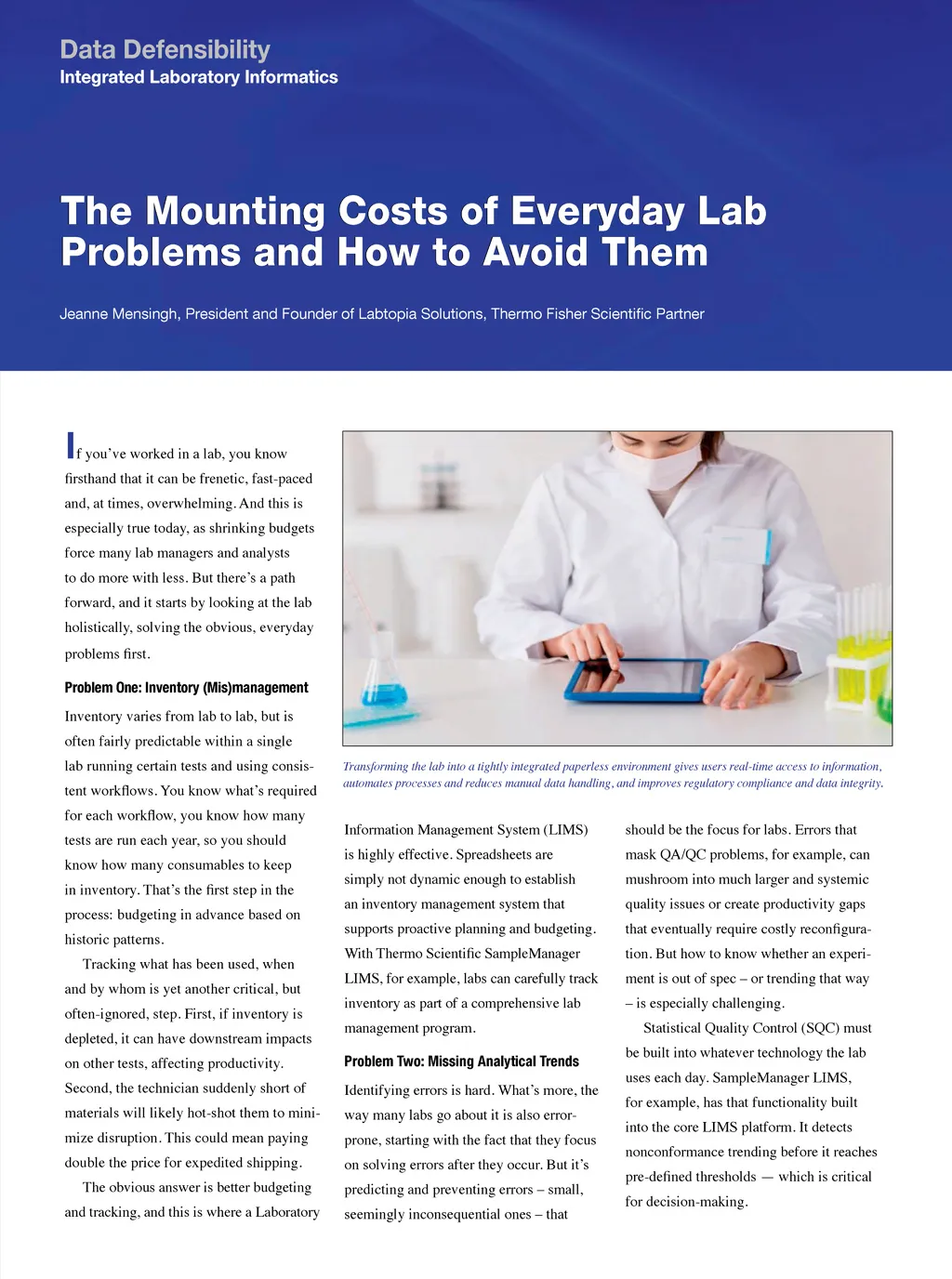 Data Defensibility
Integrated Laboratory Informatics

The Mounting Costs of Everyday Lab Problems and How to Avoid Them

Jeanne Mensingh, President and Founder of Labtopia Solutions, Thermo Fisher Scientific Partner

If you've worked in a lab, you know firsthand that it can be frenetic, fast-paced and, at times, overwhelming. And this is especially true today, as shrinking budgets force many lab managers and analysts to do more with less. But there's a path forward, and it starts by looking at the lab holistically, solving the obvious, everyday problems first.

Problem One: Inventory (Mis)management

Inventory varies from lab to lab, but is often fairly predictable within a single lab running certain tests and using consistent workflows. You know what's required for each workflow, you know how many tests are run each year, so you should know how many consumables to keep in inventory. That's the first step in the process: budgeting in advance based on historic patterns.

Tracking what has been used, when and by whom is yet another critical, but often-ignored, step. First, if inventory is depleted, it can have downstream impacts on other tests, affecting productivity. Second, the technician suddenly short of materials will likely hot-shot them to minimize disruption. This could mean paying double the price for expedited shipping.

The obvious answer is better budgeting and tracking, and this is where a Laboratory

Transforming the lab into a tightly integrated paperless environment gives users real-time access to information, automates processes and reduces manual data handling, and improves regulatory compliance and data integrity.

Information Management System (LIMS) is highly effective. Spreadsheets are simply not dynamic enough to establish an inventory management system that supports proactive planning and budgeting. With Thermo Scientific SampleManager LIMS, for example, labs can carefully track inventory as part of a comprehensive lab management program.

Problem Two: Missing Analytical Trends

Identifying errors is hard. What's more, the way many labs go about it is also error-prone, starting with the fact that they focus on solving errors after they occur. But it's predicting and preventing errors – small, seemingly inconsequential ones – that

should be the focus for labs. Errors that mask QA/QC problems, for example, can mushroom into much larger and systemic quality issues or create productivity gaps that eventually require costly reconfiguration. But how to know whether an experiment is out of spec – or trending that way – is especially challenging.

Statistical Quality Control (SQC) must be built into whatever technology the lab uses each day. SampleManager LIMS, for example, has that functionality built into the core LIMS platform. It detects nonconformance trending before it reaches pre-defined thresholds — which is critical for decision-making.